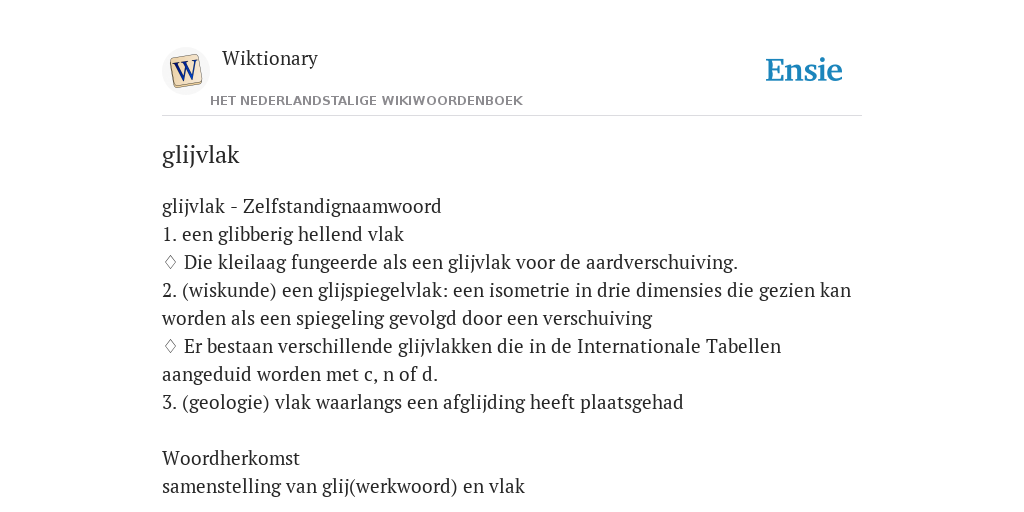 W

Wiktionary

HET NEDERLANDSTALIGE WIKIWOORDENBOEK

Ensie

glijvlak

glijvlak - Zelfstandignaamwoord
1. een glibberig hellend vlak
♢ Die kleilaag fungeerde als een glijvlak voor de aardverschuiving.
2. (wiskunde) een glijspiegelvlak: een isometrie in drie dimensies die gezien kan worden als een spiegeling gevolgd door een verschuiving
♢ Er bestaan verschillende glijvlakken die in de Internationale Tabellen aangeduid worden met c, n of d.
3. (geologie) vlak waarlangs een afglijding heeft plaatsgehad

Woordherkomst
samenstelling van glij(werkwoord) en vlak